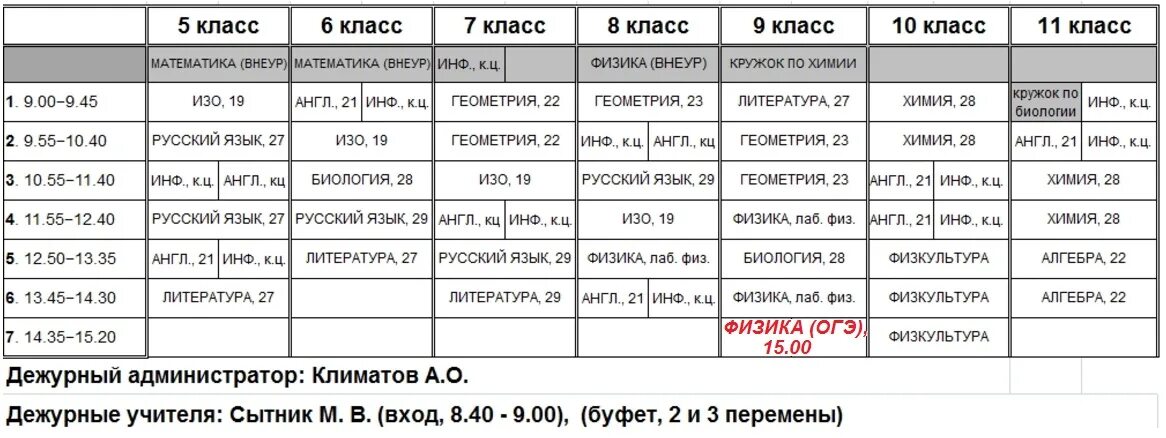 |  | 5 класс | 6 класс | 7 класс | 8 класс | 9 класс | 10 класс | 11 класс |
|---|---|---|---|---|---|---|---|
|  | МАТЕМАТИКА (ВНЕУР) | МАТЕМАТИКА (ВНЕУР) | ИНФ., к.ц. | ФИЗИКА (ВНЕУР) | КРУЖОК ПО ХИМИИ |  |  |
| 1. 9.00–9.45 | ИЗО, 19 | АНГЛ., 21 / ИНФ., к.ц. | ГЕОМЕТРИЯ, 22 | ГЕОМЕТРИЯ, 23 | ЛИТЕРАТУРА, 27 | ХИМИЯ, 28 | кружок по биологии / ИНФ., к.ц. |
| 2. 9.55–10.40 | РУССКИЙ ЯЗЫК, 27 | ИЗО, 19 | ГЕОМЕТРИЯ, 22 | ИНФ., к.ц. / АНГЛ., кц | ГЕОМЕТРИЯ, 23 | ХИМИЯ, 28 | АНГЛ., 21 / ИНФ., к.ц. |
| 3. 10.55–11.40 | ИНФ., к.ц. / АНГЛ., кц | БИОЛОГИЯ, 28 | ИЗО, 19 | РУССКИЙ ЯЗЫК, 29 | ГЕОМЕТРИЯ, 23 | АНГЛ., 21 / ИНФ., к.ц. | ХИМИЯ, 28 |
| 4. 11.55–12.40 | РУССКИЙ ЯЗЫК, 27 | РУССКИЙ ЯЗЫК, 29 | АНГЛ., кц / ИНФ., к.ц. | ИЗО, 19 | ФИЗИКА, лаб. физ. | АНГЛ., 21 / ИНФ., к.ц. | ХИМИЯ, 28 |
| 5. 12.50–13.35 | АНГЛ., 21 / ИНФ., к.ц. | ЛИТЕРАТУРА, 27 | РУССКИЙ ЯЗЫК, 29 | ФИЗИКА, лаб. физ. | БИОЛОГИЯ, 28 | ФИЗКУЛЬТУРА | АЛГЕБРА, 22 |
| 6. 13.45–14.30 | ЛИТЕРАТУРА, 27 |  | ЛИТЕРАТУРА, 29 | АНГЛ., 21 / ИНФ., к.ц. | ФИЗИКА, лаб. физ. | ФИЗКУЛЬТУРА | АЛГЕБРА, 22 |
| 7. 14.35–15.20 |  |  |  |  | ФИЗИКА (ОГЭ), 15.00 | ФИЗКУЛЬТУРА |  |

Дежурный администратор: Климатов А.О.

Дежурные учителя: Сытник М. В. (вход, 8.40 - 9.00), (буфет, 2 и 3 перемены)